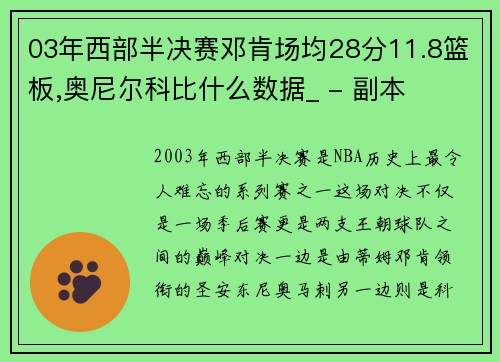 03年西部半决赛邓肯场均28分11.8篮板,奥尼尔科比什么数据_ - 副本

2003年西部半决赛是NBA历史上最令人难忘的系列赛之一这场对决不仅是一场季后赛更是两支王朝球队之间的巅峰对决一边是由蒂姆邓肯领衔的圣安东尼奥马刺另一边则是科